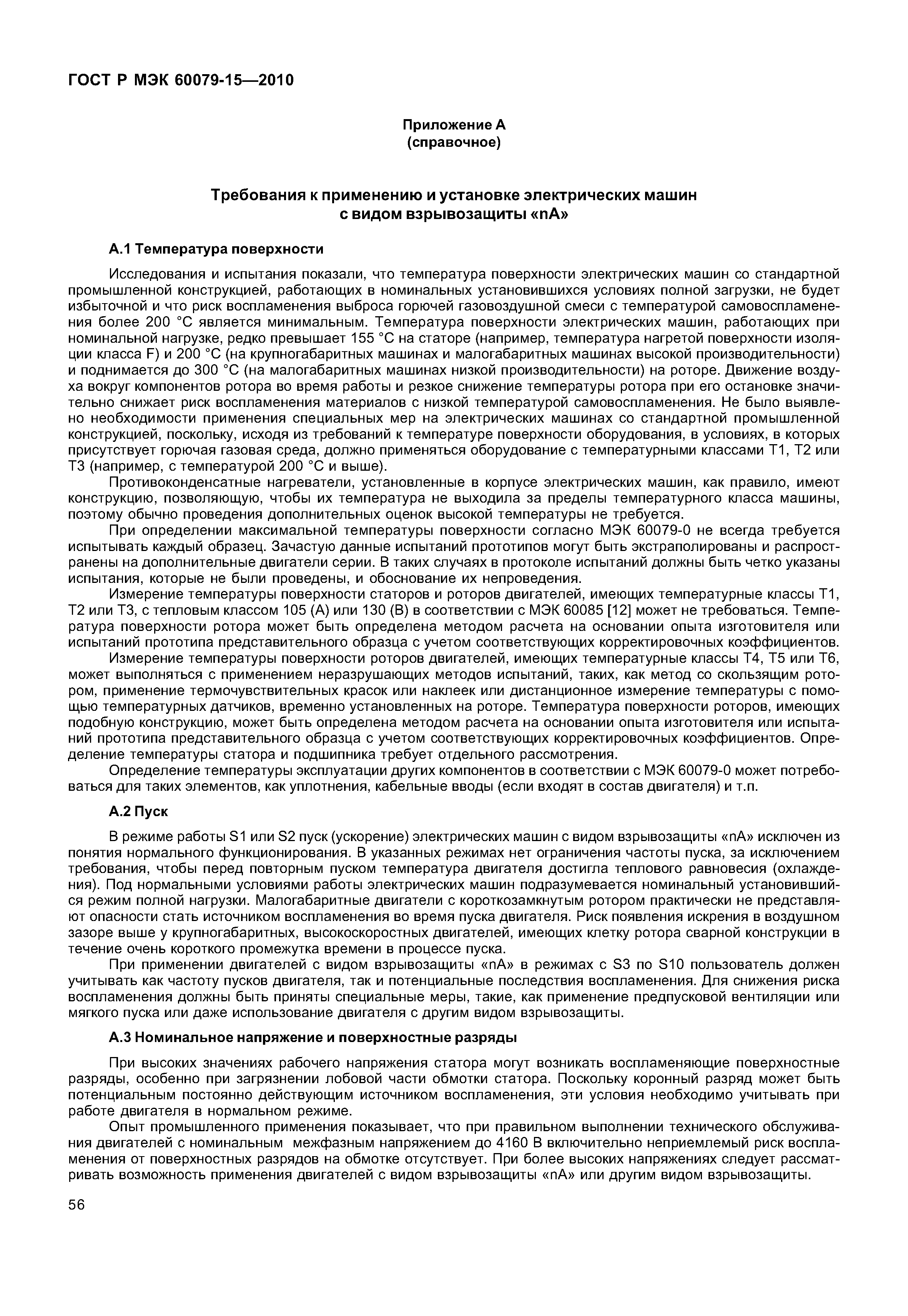 ГОСТ Р МЭК 60079-15—2010

Приложение А
(справочное)

Требования к применению и установке электрических машин с видом взрывозащиты «nA»

А.1 Температура поверхности

Исследования и испытания показали, что температура поверхности электрических машин со стандартной промышленной конструкцией, работающих в номинальных установившихся условиях полной загрузки, не будет избыточной и что риск воспламенения выброса горючей газовоздушной смеси с температурой самовоспламенения более 200 °С является минимальным. Температура поверхности электрических машин, работающих при номинальной нагрузке, редко превышает 155 °С на статоре (например, температура нагретой поверхности изоляции класса F) и 200 °С (на крупногабаритных машинах и малогабаритных машинах высокой производительности) и поднимается до 300 °С (на малогабаритных машинах низкой производительности) на роторе. Движение воздуха вокруг компонентов ротора во время работы и резкое снижение температуры ротора при его остановке значительно снижает риск воспламенения материалов с низкой температурой самовоспламенения. Не было выявлено необходимости применения специальных мер на электрических машинах со стандартной промышленной конструкцией, поскольку, исходя из требований к температуре поверхности оборудования, в условиях, в которых присутствует горючая газовая среда, должно применяться оборудование с температурными классами Т1, Т2 или Т3 (например, с температурой 200 °С и выше).

Противоконденсатные нагреватели, установленные в корпусе электрических машин, как правило, имеют конструкцию, позволяющую, чтобы их температура не выходила за пределы температурного класса машины, поэтому обычно проведения дополнительных оценок высокой температуры не требуется.

При определении максимальной температуры поверхности согласно МЭК 60079-0 не всегда требуется испытывать каждый образец. Зачастую данные испытаний прототипов могут быть экстраполированы и распространены на дополнительные двигатели серии. В таких случаях в протоколе испытаний должны быть четко указаны испытания, которые не были проведены, и обоснование их непроведения.

Измерение температуры поверхности статоров и роторов двигателей, имеющих температурные классы Т1, Т2 или Т3, с тепловым классом 105 (А) или 130 (В) в соответствии с МЭК 60085 [12] может не требоваться. Температура поверхности ротора может быть определена методом расчета на основании опыта изготовителя или испытаний прототипа представительного образца с учетом соответствующих корректировочных коэффициентов.

Измерение температуры поверхности роторов двигателей, имеющих температурные классы Т4, Т5 или Т6, может выполняться с применением неразрушающих методов испытаний, таких, как метод со скользящим ротором, применение термочувствительных красок или наклеек или дистанционное измерение температуры с помощью температурных датчиков, временно установленных на роторе. Температура поверхности роторов, имеющих подобную конструкцию, может быть определена методом расчета на основании опыта изготовителя или испытаний прототипа представительного образца с учетом соответствующих корректировочных коэффициентов. Определение температуры статора и подшипника требует отдельного рассмотрения.

Определение температуры эксплуатации других компонентов в соответствии с МЭК 60079-0 может потребоваться для таких элементов, как уплотнения, кабельные вводы (если входят в состав двигателя) и т.п.

А.2 Пуск

В режиме работы S1 или S2 пуск (ускорение) электрических машин с видом взрывозащиты «nA» исключен из понятия нормального функционирования. В указанных режимах нет ограничения частоты пуска, за исключением требования, чтобы перед повторным пуском температура двигателя достигла теплового равновесия (охлаждения). Под нормальными условиями работы электрических машин подразумевается номинальный установившийся режим полной нагрузки. Малогабаритные двигатели с короткозамкнутым ротором практически не представляют опасности стать источником воспламенения во время пуска двигателя. Риск появления искрения в воздушном зазоре выше у крупногабаритных, высокоскоростных двигателей, имеющих клетку ротора сварной конструкции в течение очень короткого промежутка времени в процессе пуска.

При применении двигателей с видом взрывозащиты «nA» в режимах с S3 по S10 пользователь должен учитывать как частоту пусков двигателя, так и потенциальные последствия воспламенения. Для снижения риска воспламенения должны быть приняты специальные меры, такие, как применение предпусковой вентиляции или мягкого пуска или даже использование двигателя с другим видом взрывозащиты.

А.3 Номинальное напряжение и поверхностные разряды

При высоких значениях рабочего напряжения статора могут возникать воспламеняющие поверхностные разряды, особенно при загрязнении лобовой части обмотки статора. Поскольку коронный разряд может быть потенциальным постоянно действующим источником воспламенения, эти условия необходимо учитывать при работе двигателя в нормальном режиме.

Опыт промышленного применения показывает, что при правильном выполнении технического обслуживания двигателей с номинальным межфазным напряжением до 4160 В включительно неприемлемый риск воспламенения от поверхностных разрядов на обмотке отсутствует. При более высоких напряжениях следует рассматривать возможность применения двигателей с видом взрывозащиты «nA» или другим видом взрывозащиты.

56